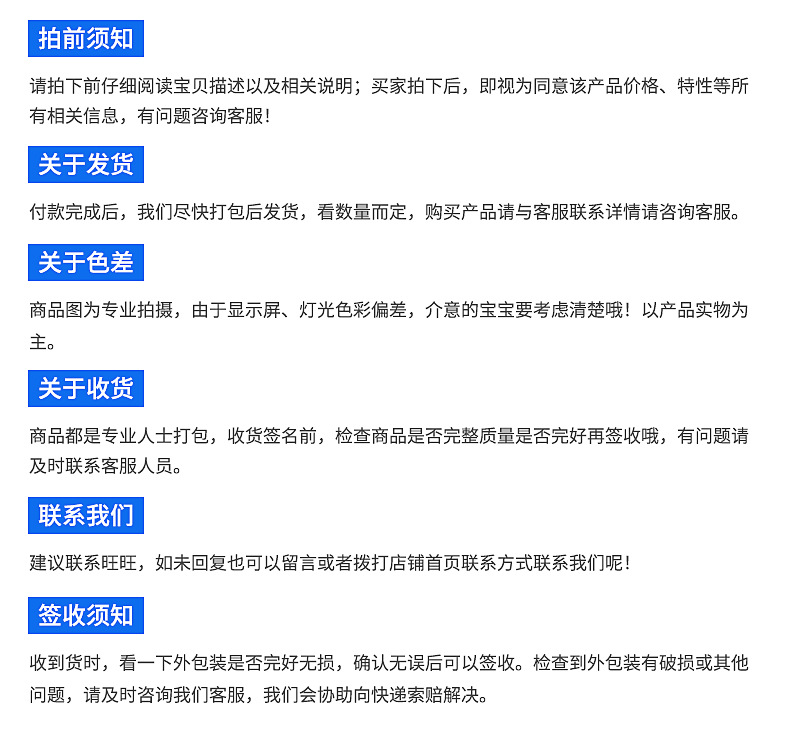 拍前须知

请拍下前仔细阅读宝贝描述以及相关说明；买家拍下后，即视为同意该产品价格、特性等所有相关信息，有问题咨询客服！

关于发货

付款完成后，我们尽快打包后发货，看数量而定，购买产品请与客服联系详情请咨询客服。

关于色差

商品图为专业拍摄，由于显示屏、灯光色彩偏差，介意的宝宝要考虑清楚哦！以产品实物为主。

关于收货

商品都是专业人士打包，收货签名前，检查商品是否完整质量是否完好再签收哦，有问题请及时联系客服人员。

联系我们

建议联系旺旺，如未回复也可以留言或者拨打店铺首页联系方式联系我们呢！

签收须知

收到货时，看一下外包装是否完好无损，确认无误后可以签收。检查到外包装有破损或其他问题，请及时咨询我们客服，我们会协助向快递索赔解决。